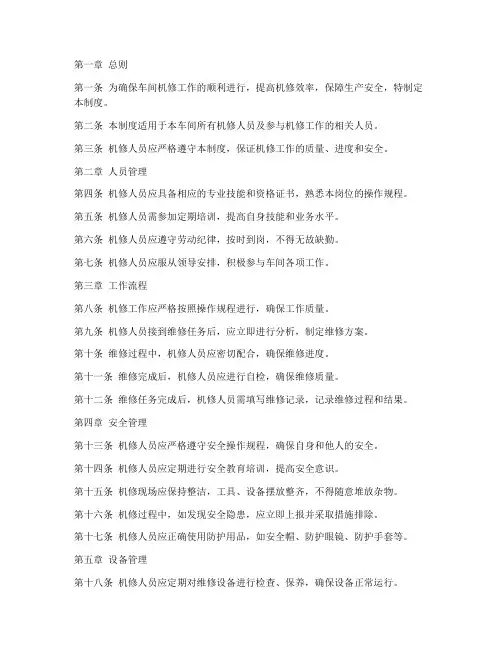 第一章 总则

第一条 为确保车间机修工作的顺利进行，提高机修效率，保障生产安全，特制定本制度。

第二条 本制度适用于本车间所有机修人员及参与机修工作的相关人员。

第三条 机修人员应严格遵守本制度，保证机修工作的质量、进度和安全。

第二章 人员管理

第四条 机修人员应具备相应的专业技能和资格证书，熟悉本岗位的操作规程。

第五条 机修人员需参加定期培训，提高自身技能和业务水平。

第六条 机修人员应遵守劳动纪律，按时到岗，不得无故缺勤。

第七条 机修人员应服从领导安排，积极参与车间各项工作。

第三章 工作流程

第八条 机修工作应严格按照操作规程进行，确保工作质量。

第九条 机修人员接到维修任务后，应立即进行分析，制定维修方案。

第十条 维修过程中，机修人员应密切配合，确保维修进度。

第十一条 维修完成后，机修人员应进行自检，确保维修质量。

第十二条 维修任务完成后，机修人员需填写维修记录，记录维修过程和结果。

第四章 安全管理

第十三条 机修人员应严格遵守安全操作规程，确保自身和他人的安全。

第十四条 机修人员应定期进行安全教育培训，提高安全意识。

第十五条 机修现场应保持整洁，工具、设备摆放整齐，不得随意堆放杂物。

第十六条 机修过程中，如发现安全隐患，应立即上报并采取措施排除。

第十七条 机修人员应正确使用防护用品，如安全帽、防护眼镜、防护手套等。

第五章 设备管理

第十八条 机修人员应定期对维修设备进行检查、保养，确保设备正常运行。